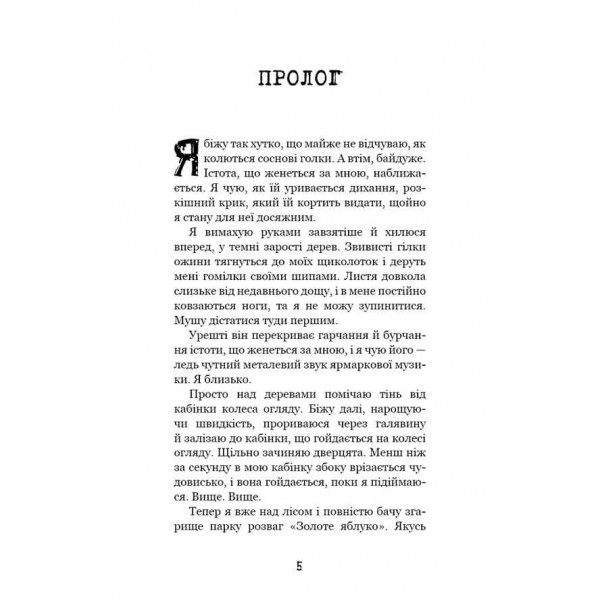 ПРОЛОГ

Я біжу так хутко, що майже не відчуваю, як колються соснові голки. А втім, байдуже. Істота, що женеться за мною, наближається. Я чую, як їй уривається дихання, розкішний крик, який їй кортить видати, щойно я стану для неї досяжним.

Я вимахую руками завзятіше й хилюся вперед, у темні зарості дерев. Звивисті гілки ожини тягнуться до моїх щиколоток і деруть мені гомілки своїми шипами. Листя довкола слизьке від недавнього дощу, і в мене постійно ковзаються ноги, та я не можу зупинитися. Мушу дістатися туди першим.

Урешті він перекриває гарчання й бурчання істоти, що женеться за мною, і я чую його — ледь чутний металевий звук ярмаркової музики. Я близько.

Просто над деревами помічаю тінь від кабінки колеса огляду. Біжу далі, нарощуючи швидкість, прориваюся через галявину й залізаю до кабінки, що гойдається на колесі огляду. Щільно зачиняю дверцята. Менш ніж за секунду в мою кабінку збоку врізається чудовисько, і вона гойдається, поки я підіймаюся. Вище. Вище.

Тепер я вже над лісом і повністю бачу згарище парку розваг «Золоте яблуко». Якусь

5